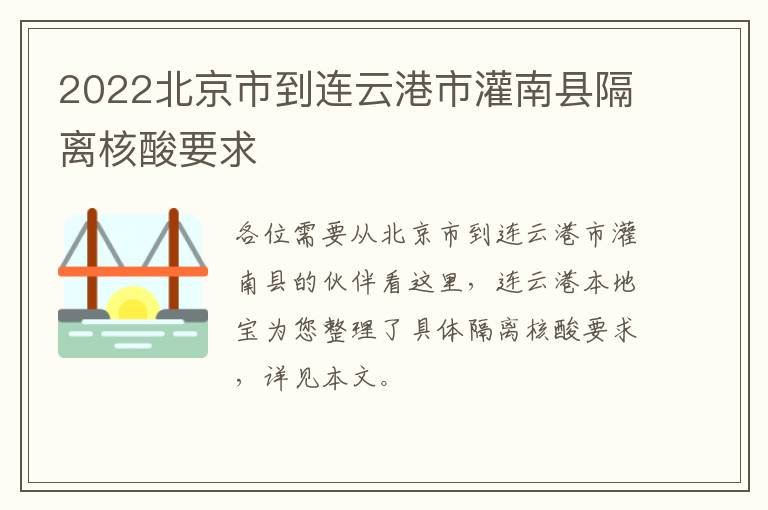 2022北京市到连云港市灌南县隔离核酸要求

各位需要从北京市到连云港市灌南县的伙伴看这里，连云港本地宝为您整理了具体隔离核酸要求，详见本文。